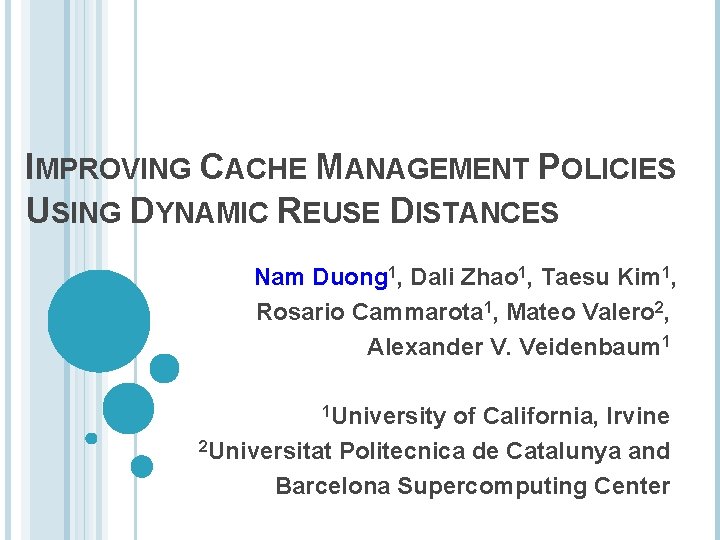 IMPROVING CACHE MANAGEMENT POLICIES USING DYNAMIC REUSE DISTANCES

Nam Duong$^{1}$, Dali Zhao$^{1}$, Taesu Kim$^{1}$, Rosario Cammarota$^{1}$, Mateo Valero$^{2}$, Alexander V. Veidenbaum$^{1}$

$^{1}$University of California, Irvine
$^{2}$Universitat Politecnica de Catalunya and Barcelona Supercomputing Center